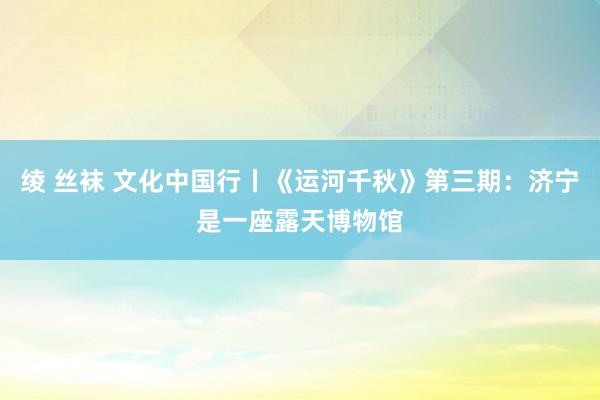 绫 丝袜 文化中国行丨《运河千秋》第三期：济宁是一座露天博物馆